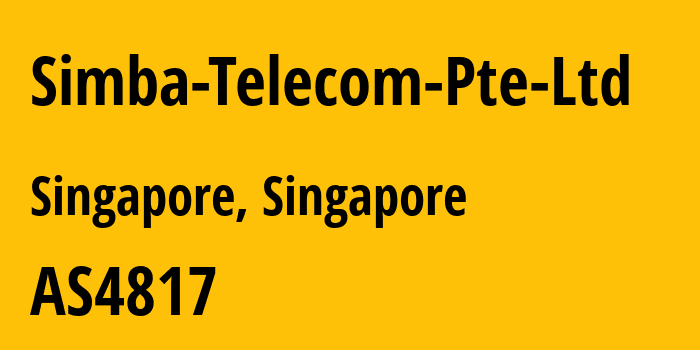 Simba-Telecom-Pte-Ltd

Singapore, Singapore

AS4817